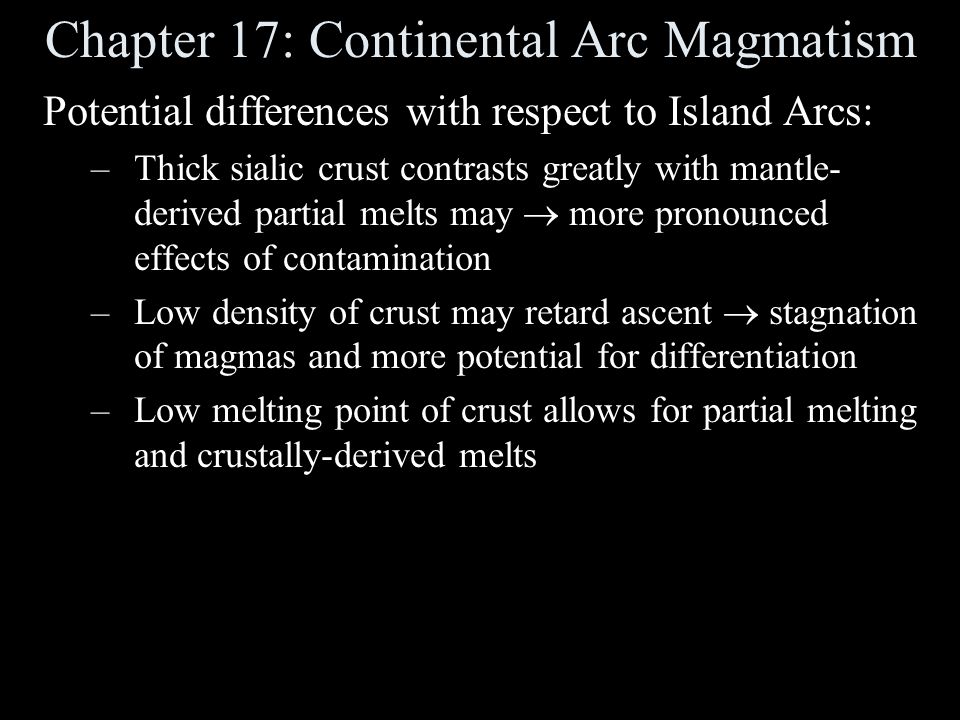 Chapter 17: Continental Arc Magmatism

Potential differences with respect to Island Arcs:

– Thick sialic crust contrasts greatly with mantle-derived partial melts may $\rightarrow$ more pronounced effects of contamination

– Low density of crust may retard ascent $\rightarrow$ stagnation of magmas and more potential for differentiation

– Low melting point of crust allows for partial melting and crustally-derived melts